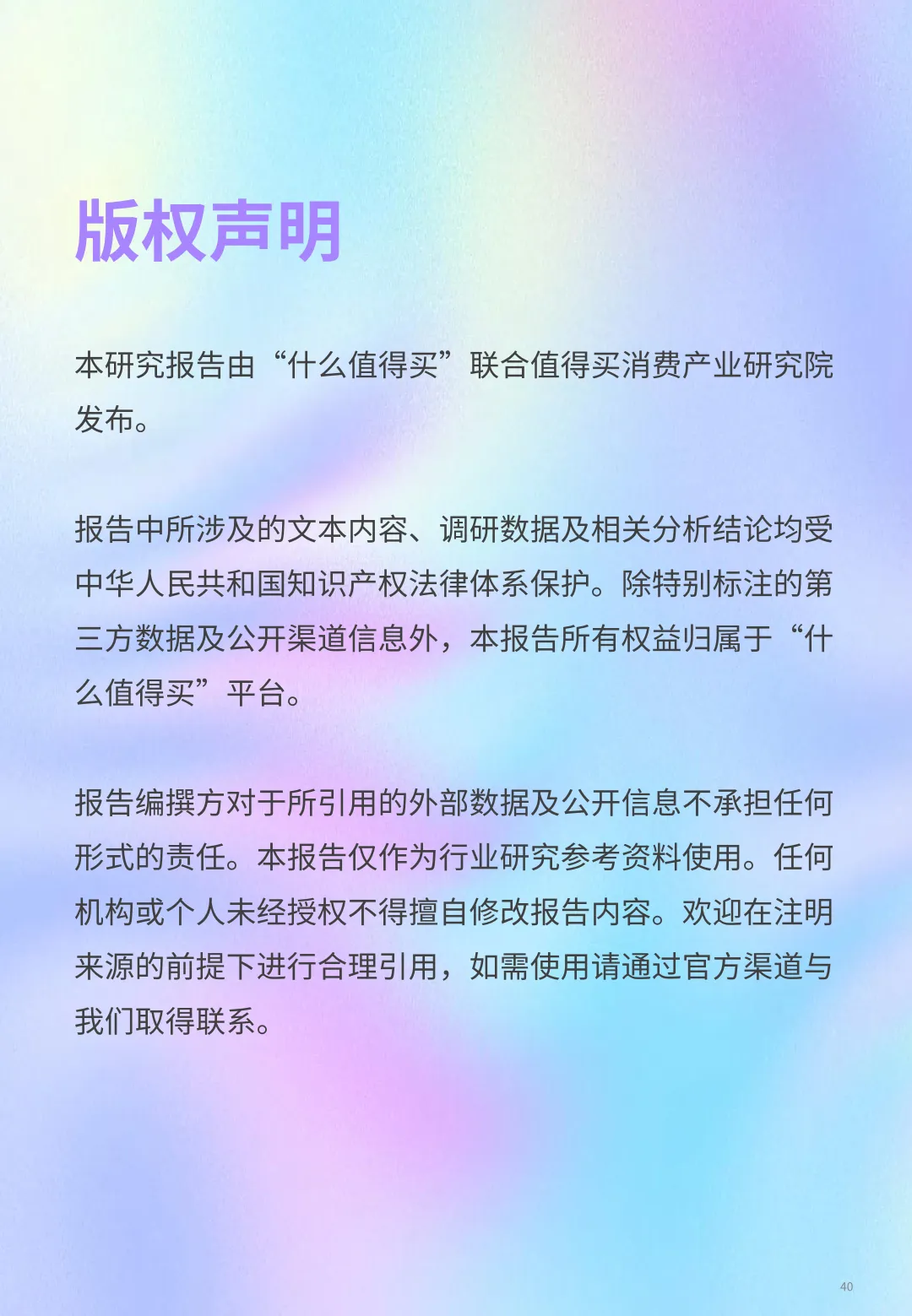 版权声明

本研究报告由“什么值得买”联合值得买消费产业研究院发布。

报告中所涉及的文本内容、调研数据及相关分析结论均受中华人民共和国知识产权法律体系保护。除特别标注的第三方数据及公开渠道信息外，本报告所有权益归属于“什么值得买”平台。

报告编撰方对于所引用的外部数据及公开信息不承担任何形式的责任。本报告仅作为行业研究参考资料使用。任何机构或个人未经授权不得擅自修改报告内容。欢迎在注明来源的前提下进行合理引用，如需使用请通过官方渠道与我们取得联系。

40